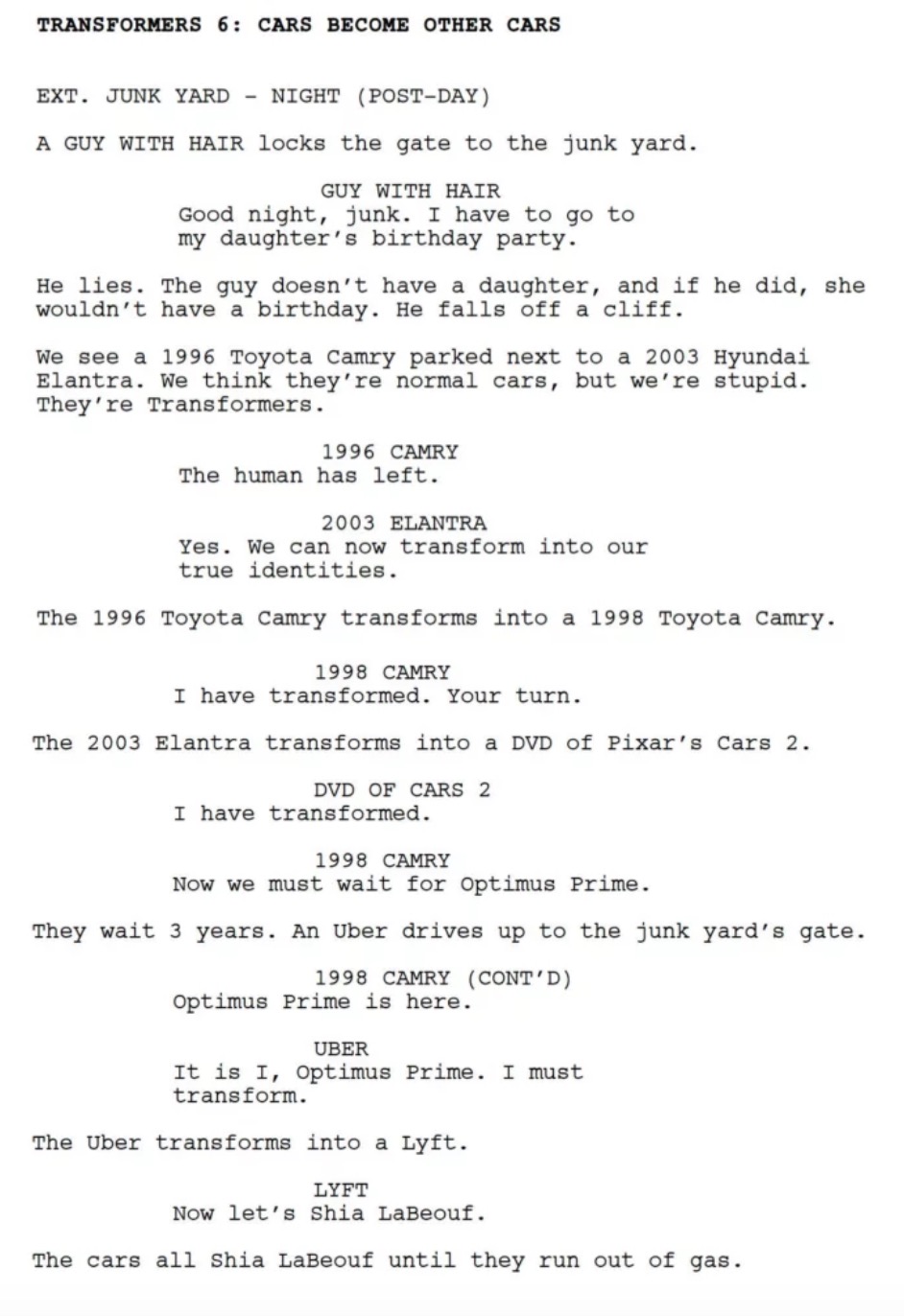 TRANSFORMERS 6: CARS BECOME OTHER CARS

EXT. JUNK YARD - NIGHT (POST-DAY)

A GUY WITH HAIR locks the gate to the junk yard.

GUY WITH HAIR
Good night, junk. I have to go to my daughter's birthday party.

He lies. The guy doesn't have a daughter, and if he did, she wouldn't have a birthday. He falls off a cliff.

We see a 1996 Toyota Camry parked next to a 2003 Hyundai Elantra. We think they're normal cars, but we're stupid. They're Transformers.

1996 CAMRY
The human has left.

2003 ELANTRA
Yes. We can now transform into our true identities.

The 1996 Toyota Camry transforms into a 1998 Toyota Camry.

1998 CAMRY
I have transformed. Your turn.

The 2003 Elantra transforms into a DVD of Pixar's Cars 2.

DVD OF CARS 2
I have transformed.

1998 CAMRY
Now we must wait for Optimus Prime.

They wait 3 years. An Uber drives up to the junk yard's gate.

1998 CAMRY (CONT'D)
Optimus Prime is here.

UBER
It is I, Optimus Prime. I must transform.

The Uber transforms into a Lyft.

LYFT
Now let's Shia LaBeouf.

The cars all Shia LaBeouf until they run out of gas.